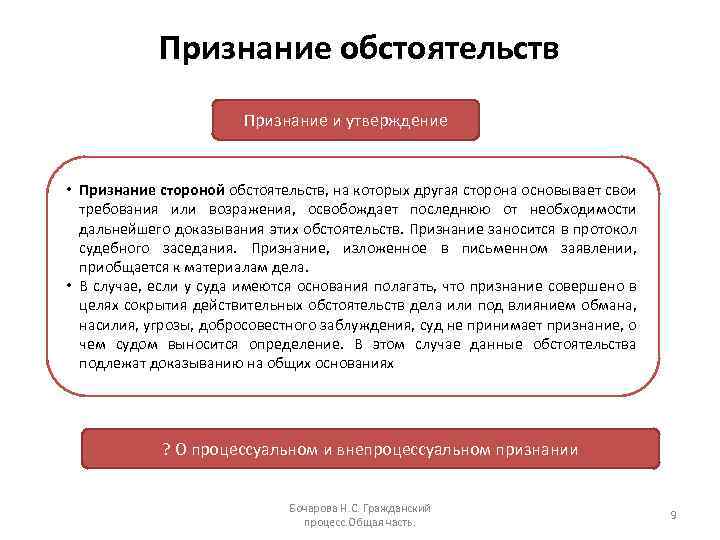 Признание обстоятельств

Признание и утверждение

• Признание стороной обстоятельств, на которых другая сторона основывает свои требования или возражения, освобождает последнюю от необходимости дальнейшего доказывания этих обстоятельств. Признание заносится в протокол судебного заседания. Признание, изложенное в письменном заявлении, приобщается к материалам дела.
• В случае, если у суда имеются основания полагать, что признание совершено в целях сокрытия действительных обстоятельств дела или под влиянием обмана, насилия, угрозы, добросовестного заблуждения, суд не принимает признание, о чем судом выносится определение. В этом случае данные обстоятельства подлежат доказыванию на общих основаниях

? О процессуальном и внепроцессуальном признании

Бочарова Н.С. Гражданский процесс.Общая часть.

9